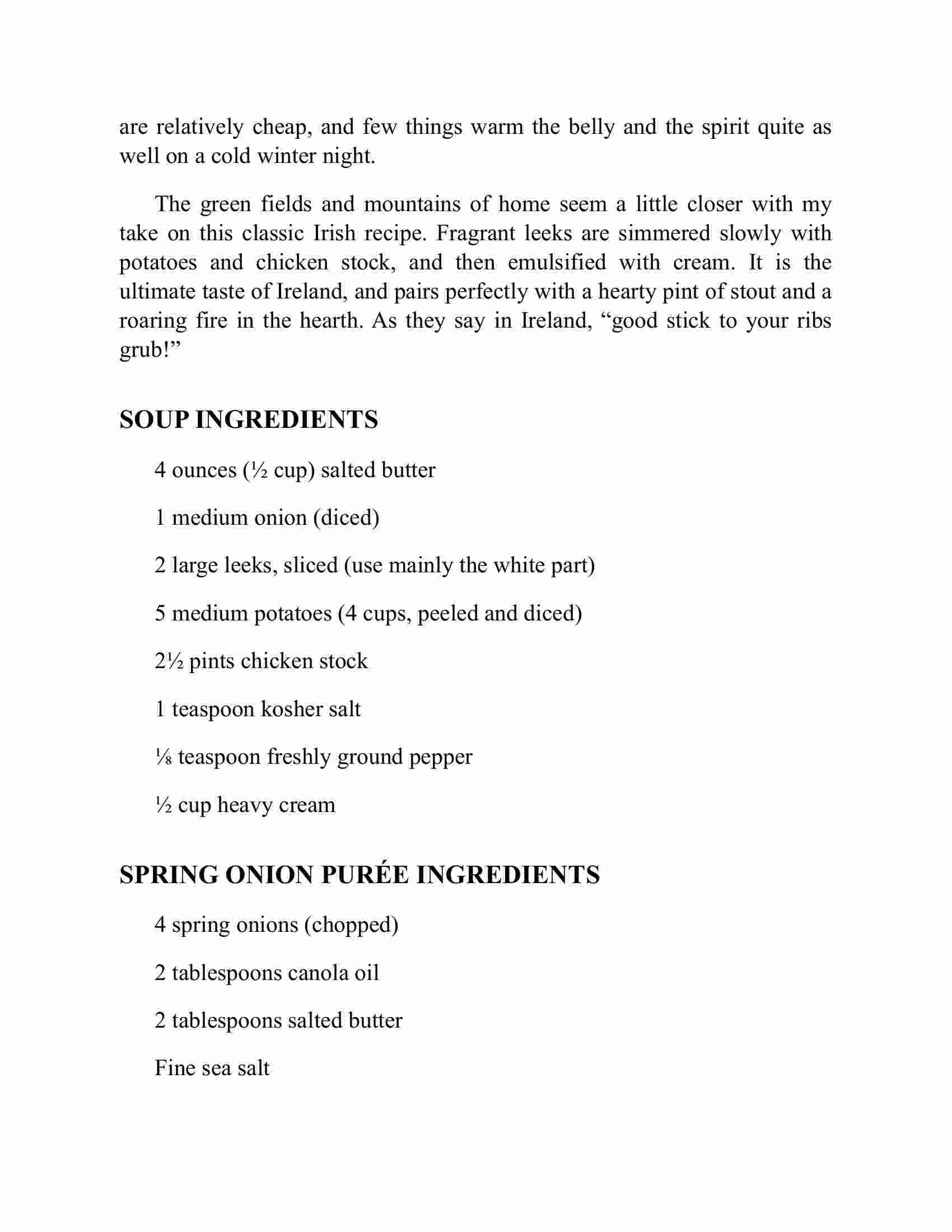 are relatively cheap, and few things warm the belly and the spirit quite as well on a cold winter night.

The green fields and mountains of home seem a little closer with my take on this classic Irish recipe. Fragrant leeks are simmered slowly with potatoes and chicken stock, and then emulsified with cream. It is the ultimate taste of Ireland, and pairs perfectly with a hearty pint of stout and a roaring fire in the hearth. As they say in Ireland, “good stick to your ribs grub!”

SOUP INGREDIENTS

4 ounces (½ cup) salted butter

1 medium onion (diced)

2 large leeks, sliced (use mainly the white part)

5 medium potatoes (4 cups, peeled and diced)

2½ pints chicken stock

1 teaspoon kosher salt

⅛ teaspoon freshly ground pepper

½ cup heavy cream

SPRING ONION PURÉE INGREDIENTS

4 spring onions (chopped)

2 tablespoons canola oil

2 tablespoons salted butter

Fine sea salt